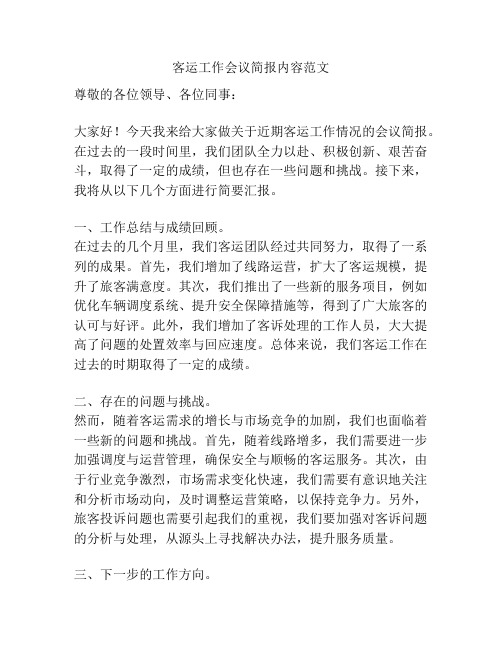 客运工作会议简报内容范文

尊敬的各位领导、各位同事：

大家好！今天我来给大家做关于近期客运工作情况的会议简报。在过去的一段时间里，我们团队全力以赴、积极创新、艰苦奋斗，取得了一定的成绩，但也存在一些问题和挑战。接下来，我将从以下几个方面进行简要汇报。

一、工作总结与成绩回顾。
在过去的几个月里，我们客运团队经过共同努力，取得了一系列的成果。首先，我们增加了线路运营，扩大了客运规模，提升了旅客满意度。其次，我们推出了一些新的服务项目，例如优化车辆调度系统、提升安全保障措施等，得到了广大旅客的认可与好评。此外，我们增加了客诉处理的工作人员，大大提高了问题的处置效率与回应速度。总体来说，我们客运工作在过去的时期取得了一定的成绩。

二、存在的问题与挑战。
然而，随着客运需求的增长与市场竞争的加剧，我们也面临着一些新的问题和挑战。首先，随着线路增多，我们需要进一步加强调度与运营管理，确保安全与顺畅的客运服务。其次，由于行业竞争激烈，市场需求变化快速，我们需要有意识地关注和分析市场动向，及时调整运营策略，以保持竞争力。另外，旅客投诉问题也需要引起我们的重视，我们要加强对客诉问题的分析与处理，从源头上寻找解决办法，提升服务质量。

三、下一步的工作方向。